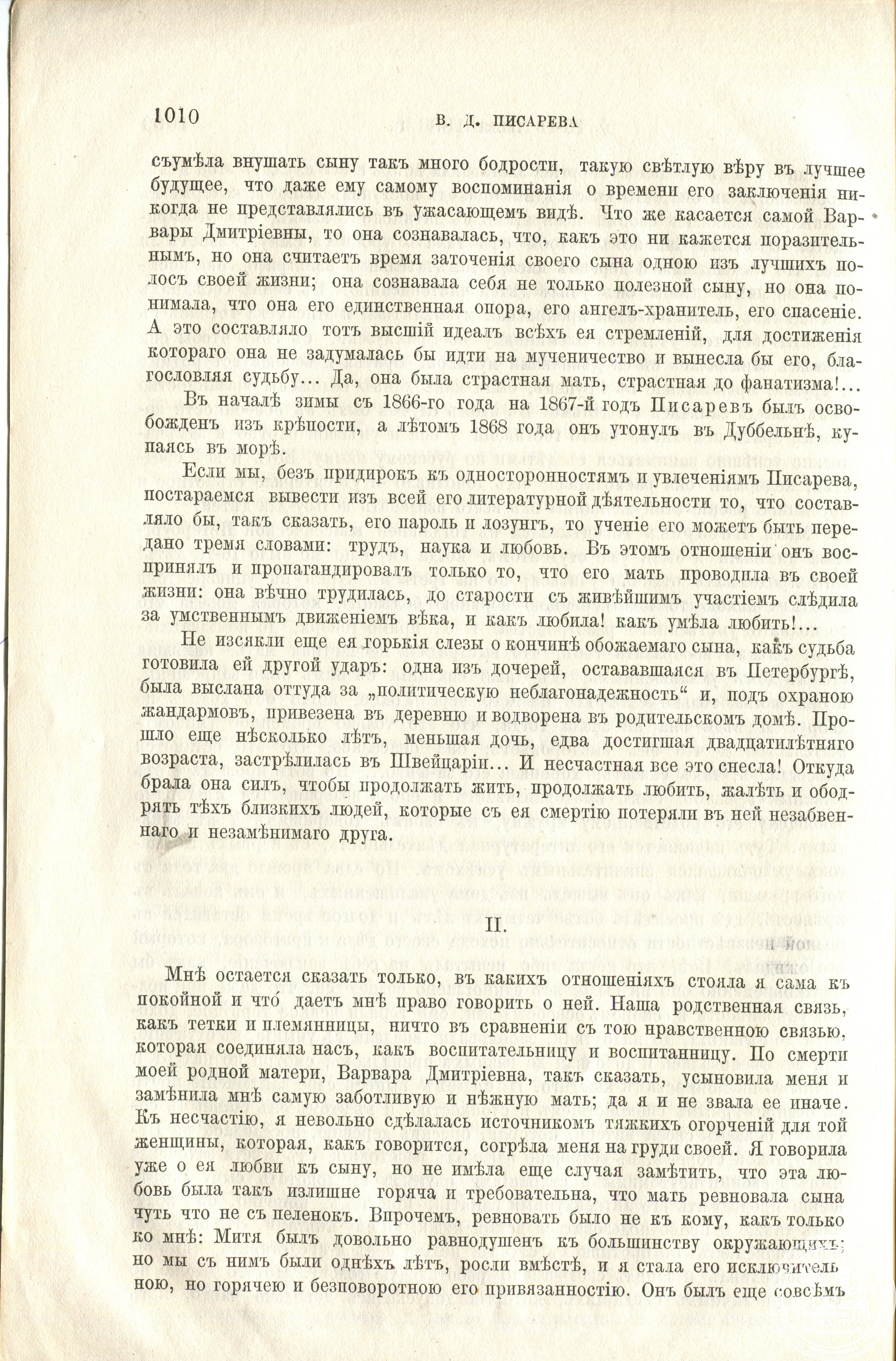 1010 В. Д. ПИСАРЕВА

съумѣла внушать сыну такъ много бодрости, такую свѣтлую вѣру въ лучшее будущее, что даже ему самому воспоминанія о времени его заключенія никогда не представлялись въ ужасающемъ видѣ. Что же касается самой Варвары Дмитріевны, то она сознавалась, что, какъ это ни кажется поразительнымъ, но она считаетъ время заточенія своего сына одною изъ лучшихъ полосъ своей жизни; она сознавала себя не только полезной сыну, но она понимала, что она его единственная опора, его ангелъ-хранитель, его спасеніе. А это составляло тотъ высшій идеалъ всѣхъ ея стремленій, для достиженія котораго она не задумалась бы идти на мученичество и вынесла бы его, благословляя судьбу... Да, она была страстная мать, страстная до фанатизма!...

Въ началѣ зимы съ 1866-го года на 1867-й годъ Писаревъ былъ освобожденъ изъ крѣпости, а лѣтомъ 1868 года онъ утонулъ въ Дуббельнѣ, купаясь въ морѣ.

Если мы, безъ придирокъ къ односторонностямъ и увлеченіямъ Писарева, постараемся вывести изъ всей его литературной дѣятельности то, что составляло бы, такъ сказать, его пароль и лозунгъ, то ученіе его можетъ быть передано тремя словами: трудъ, наука и любовь. Въ этомъ отношеніи онъ воспринялъ и пропагандировалъ только то, что его мать проводила въ своей жизни: она вѣчно трудилась, до старости съ живѣйшимъ участіемъ слѣдила за умственнымъ движеніемъ вѣка, и какъ любила! какъ умѣла любить!...

Не изсякли еще ея горькія слезы о кончинѣ обожаемаго сына, какъ судьба готовила ей другой ударъ: одна изъ дочерей, остававшаяся въ Петербургѣ, была выслана оттуда за „политическую неблагонадежность“ и, подъ охраною жандармовъ, привезена въ деревню и водворена въ родительскомъ домѣ. Прошло еще нѣсколько лѣтъ, меньшая дочь, едва достигшая двадцатилѣтняго возраста, застрѣлилась въ Швейцаріи... И несчастная все это снесла! Откуда брала она силъ, чтобы продолжать жить, продолжать любить, жалѣть и ободрять тѣхъ близкихъ людей, которые съ ея смертію потеряли въ ней незабвеннаго и незамѣнимаго друга.

II.

Мнѣ остается сказать только, въ какихъ отношеніяхъ стояла я сама къ покойной и что́ даетъ мнѣ право говорить о ней. Наша родственная связь, какъ тетки и племянницы, ничто въ сравненіи съ тою нравственною связью, которая соединяла насъ, какъ воспитательницу и воспитанницу. По смерти моей родной матери, Варвара Дмитріевна, такъ сказать, усыновила меня и замѣнила мнѣ самую заботливую и нѣжную мать; да я и не звала ее иначе. Къ несчастію, я невольно сдѣлалась источникомъ тяжкихъ огорченій для той женщины, которая, какъ говорится, согрѣла меня на груди своей. Я говорила уже о ея любви къ сыну, но не имѣла еще случая замѣтить, что эта любовь была такъ излишне горяча и требовательна, что мать ревновала сына чуть что не съ пеленокъ. Впрочемъ, ревновать было не къ кому, какъ только ко мнѣ: Митя былъ довольно равнодушенъ къ большинству окружающихъ; но мы съ нимъ были однѣхъ лѣтъ, росли вмѣстѣ, и я стала его исключительною, но горячею и безповоротною его привязанностію. Онъ былъ еще совсѣмъ